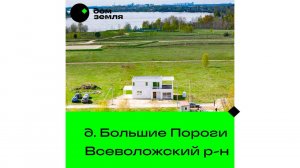 Дом земля

д. Большие Пороги
Всеволожский р-н